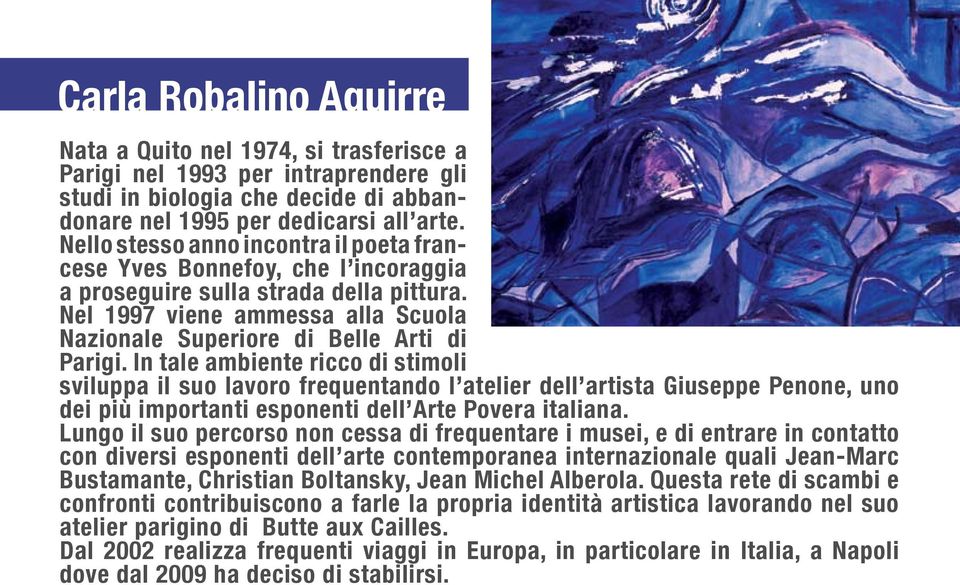 Carla Robalino Aguirre

Nata a Quito nel 1974, si trasferisce a Parigi nel 1993 per intraprendere gli studi in biologia che decide di abbandonare nel 1995 per dedicarsi all'arte. Nello stesso anno incontra il poeta francese Yves Bonnefoy, che l'incoraggia a proseguire sulla strada della pittura. Nel 1997 viene ammessa alla Scuola Nazionale Superiore di Belle Arti di Parigi. In tale ambiente ricco di stimoli sviluppa il suo lavoro frequentando l'atelier dell'artista Giuseppe Penone, uno dei più importanti esponenti dell'Arte Povera italiana.
Lungo il suo percorso non cessa di frequentare i musei, e di entrare in contatto con diversi esponenti dell'arte contemporanea internazionale quali Jean-Marc Bustamante, Christian Boltansky, Jean Michel Alberola. Questa rete di scambi e confronti contribuiscono a farle la propria identità artistica lavorando nel suo atelier parigino di Butte aux Cailles.
Dal 2002 realizza frequenti viaggi in Europa, in particolare in Italia, a Napoli dove dal 2009 ha deciso di stabilirsi.